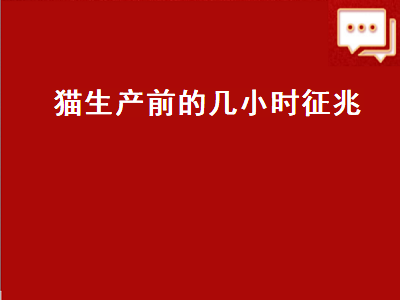 猫生产前的几小时征兆